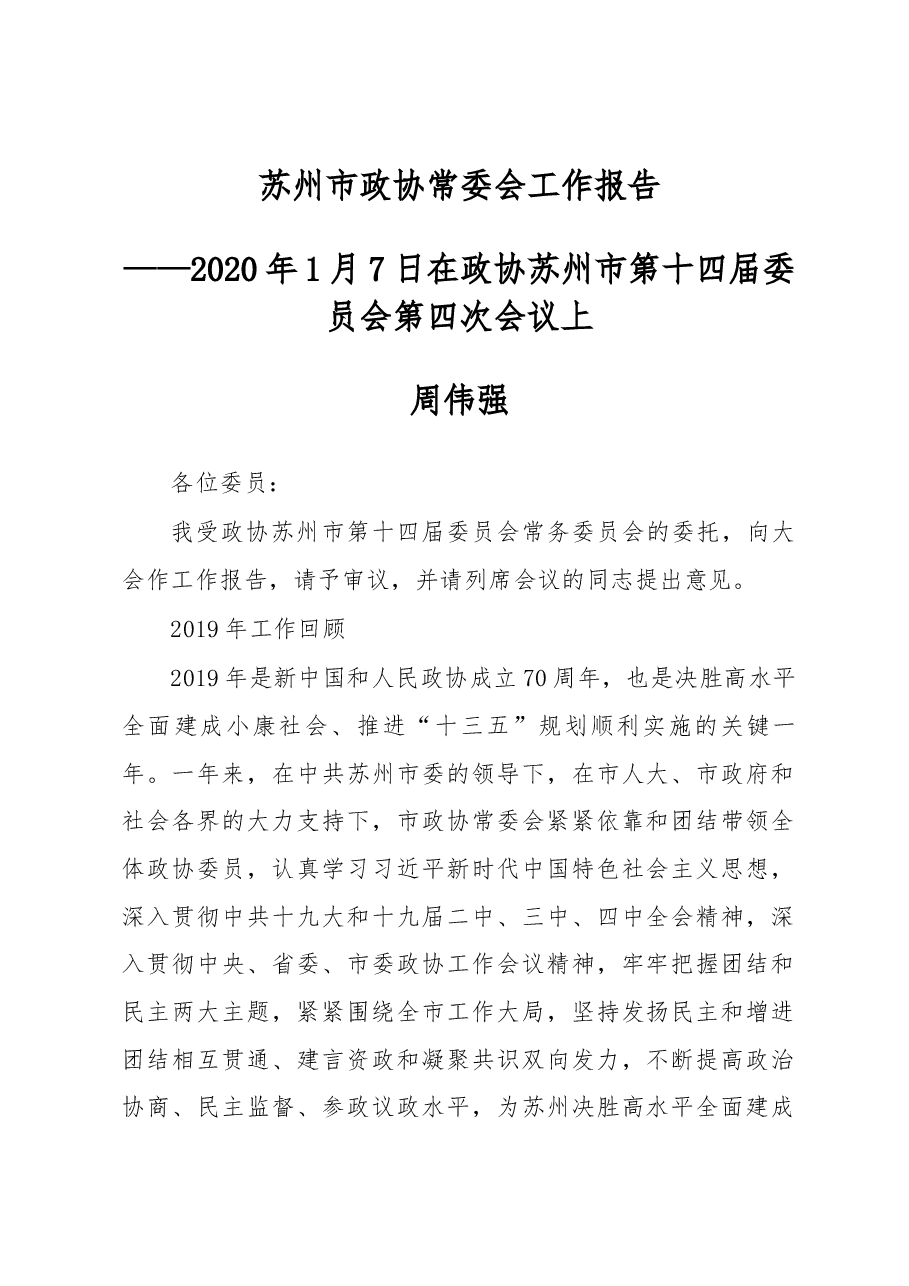 苏州市政协常委会工作报告

——2020年1月7日在政协苏州市第十四届委员会第四次会议上

周伟强

各位委员：

我受政协苏州市第十四届委员会常务委员会的委托，向大会作工作报告，请予审议，并请列席会议的同志提出意见。

2019年工作回顾

2019年是新中国和人民政协成立70周年，也是决胜高水平全面建成小康社会、推进“十三五”规划顺利实施的关键一年。一年来，在中共苏州市委的领导下，在市人大、市政府和社会各界的大力支持下，市政协常委会紧紧依靠和团结带领全体政协委员，认真学习习近平新时代中国特色社会主义思想，深入贯彻中共十九大和十九届二中、三中、四中全会精神，深入贯彻中央、省委、市委政协工作会议精神，牢牢把握团结和民主两大主题，紧紧围绕全市工作大局，坚持发扬民主和增进团结相互贯通、建言资政和凝聚共识双向发力，不断提高政治协商、民主监督、参政议政水平，为苏州决胜高水平全面建成